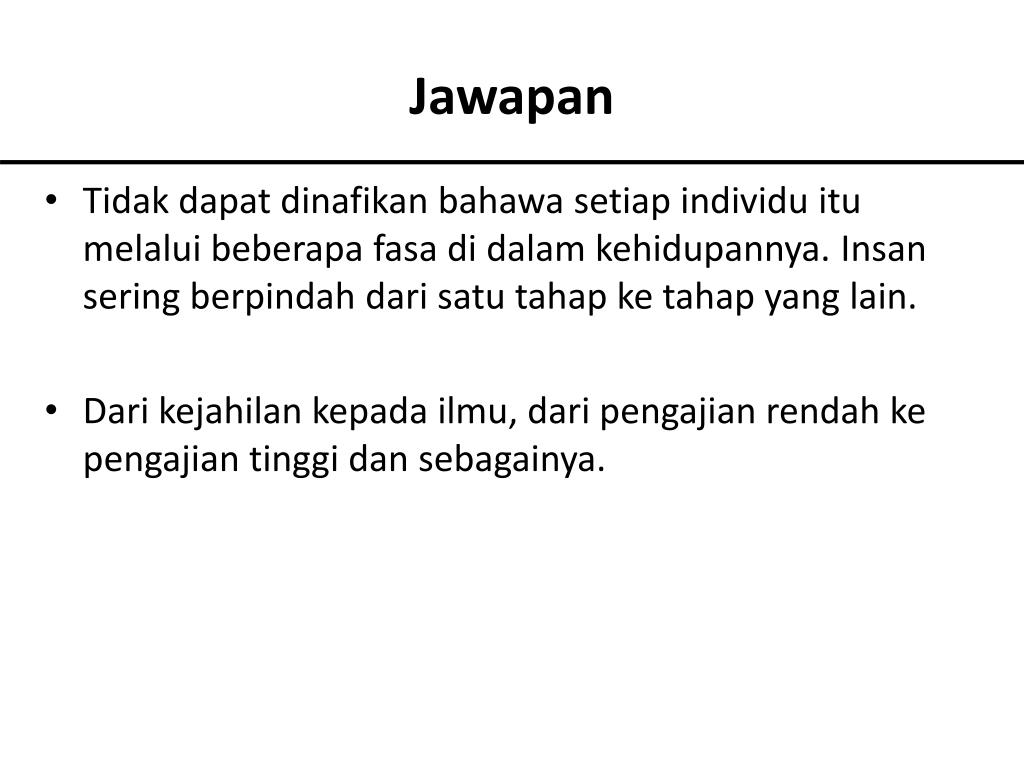 Jawapan

• Tidak dapat dinafikan bahawa setiap individu itu melalui beberapa fasa di dalam kehidupannya. Insan sering berpindah dari satu tahap ke tahap yang lain.

• Dari kejahilan kepada ilmu, dari pengajian rendah ke pengajian tinggi dan sebagainya.